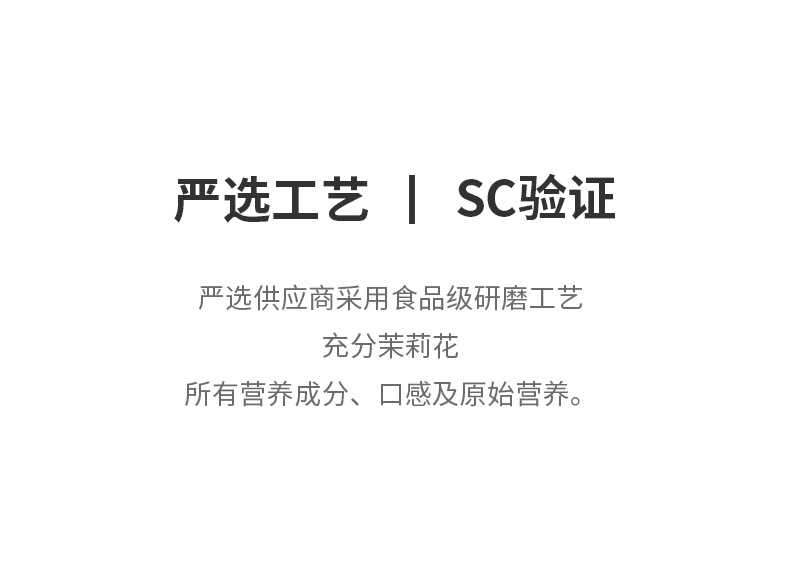 严选工艺 | SC验证

严选供应商采用食品级研磨工艺
充分茉莉花
所有营养成分、口感及原始营养。